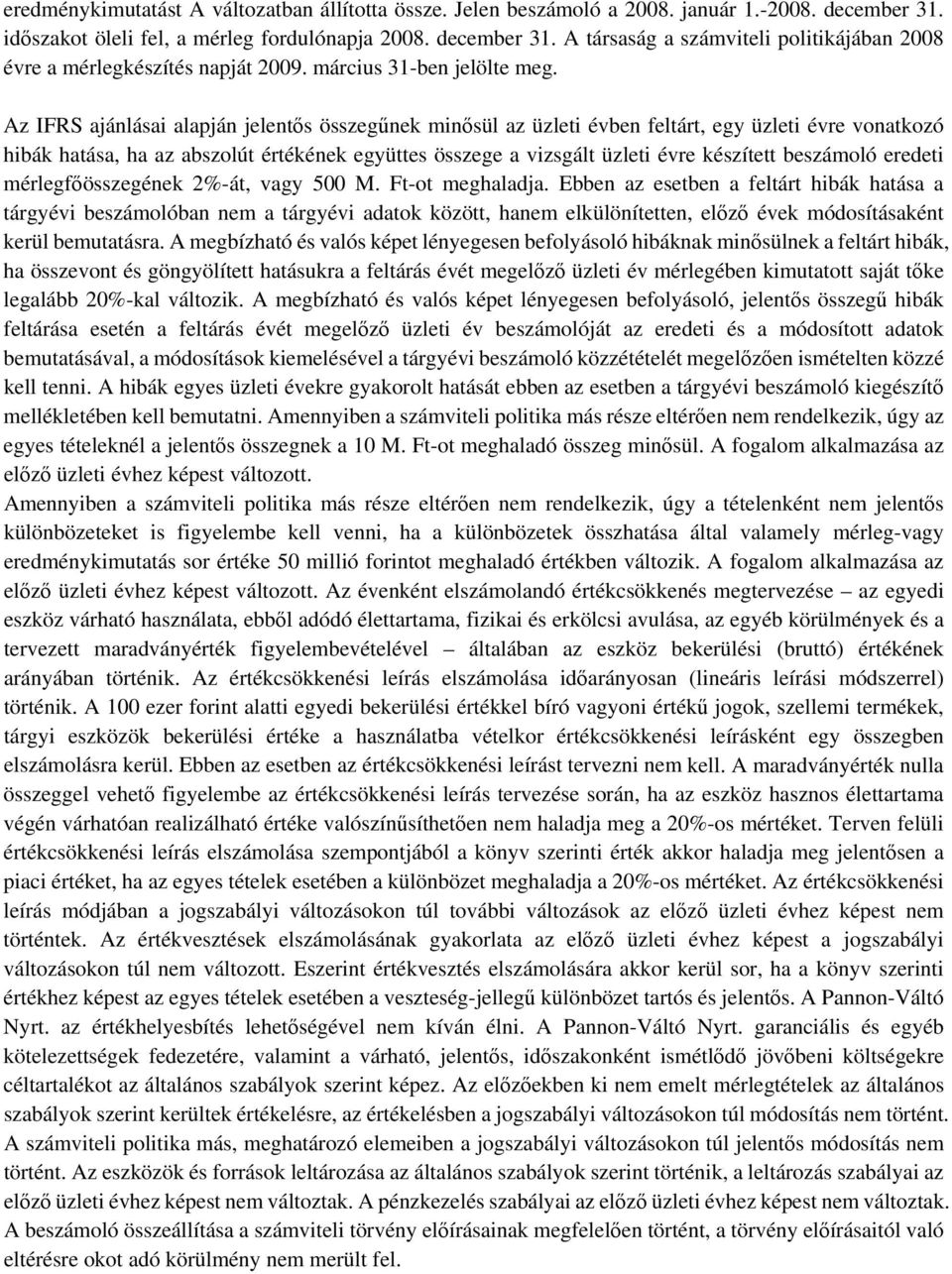 eredménykimutatást A változatban állította össze. Jelen beszámoló a 2008. január 1.-2008. december 31. időszakot öleli fel, a mérleg fordulónapja 2008. december 31. A társaság a számviteli politikájában 2008 évre a mérlegkészítés napját 2009. március 31-ben jelölte meg.

Az IFRS ajánlásai alapján jelentős összegűnek minősül az üzleti évben feltárt, egy üzleti évre vonatkozó hibák hatása, ha az abszolút értékének együttes összege a vizsgált üzleti évre készített beszámoló eredeti mérlegfőösszegének 2%-át, vagy 500 M. Ft-ot meghaladja. Ebben az esetben a feltárt hibák hatása a tárgyévi beszámolóban nem a tárgyévi adatok között, hanem elkülönítetten, előző évek módosításaként kerül bemutatásra. A megbízható és valós képet lényegesen befolyásoló hibáknak minősülnek a feltárt hibák, ha összevont és göngyölített hatásukra a feltárás évét megelőző üzleti év mérlegében kimutatott saját tőke legalább 20%-kal változik. A megbízható és valós képet lényegesen befolyásoló, jelentős összegű hibák feltárása esetén a feltárás évét megelőző üzleti év beszámolóját az eredeti és a módosított adatok bemutatásával, a módosítások kiemelésével a tárgyévi beszámoló közzétételét megelőzően ismételten közzé kell tenni. A hibák egyes üzleti évekre gyakorolt hatását ebben az esetben a tárgyévi beszámoló kiegészítő mellékletében kell bemutatni. Amennyiben a számviteli politika más része eltérően nem rendelkezik, úgy az egyes tételeknél a jelentős összegnek a 10 M. Ft-ot meghaladó összeg minősül. A fogalom alkalmazása az előző üzleti évhez képest változott.
Amennyiben a számviteli politika más része eltérően nem rendelkezik, úgy a tételenként nem jelentős különbözeteket is figyelembe kell venni, ha a különbözetek összhatása által valamely mérleg-vagy eredménykimutatás sor értéke 50 millió forintot meghaladó értékben változik. A fogalom alkalmazása az előző üzleti évhez képest változott. Az évenként elszámolandó értékcsökkenés megtervezése – az egyedi eszköz várható használata, ebből adódó élettartama, fizikai és erkölcsi avulása, az egyéb körülmények és a tervezett maradványérték figyelembevételével – általában az eszköz bekerülési (bruttó) értékének arányában történik. Az értékcsökkenési leírás elszámolása időarányosan (lineáris leírási módszerrel) történik. A 100 ezer forint alatti egyedi bekerülési értékkel bíró vagyoni értékű jogok, szellemi termékek, tárgyi eszközök bekerülési értéke a használatba vételkor értékcsökkenési leírásként egy összegben elszámolásra kerül. Ebben az esetben az értékcsökkenési leírást tervezni nem kell. A maradványérték nulla összeggel vehető figyelembe az értékcsökkenési leírás tervezése során, ha az eszköz hasznos élettartama végén várhatóan realizálható értéke valószínűsíthetően nem haladja meg a 20%-os mértéket. Terven felüli értékcsökkenési leírás elszámolása szempontjából a könyv szerinti érték akkor haladja meg jelentősen a piaci értéket, ha az egyes tételek esetében a különbözet meghaladja a 20%-os mértéket. Az értékcsökkenési leírás módjában a jogszabályi változásokon túl további változások az előző üzleti évhez képest nem történtek. Az értékvesztések elszámolásának gyakorlata az előző üzleti évhez képest a jogszabályi változásokon túl nem változott. Eszerint értékvesztés elszámolására akkor kerül sor, ha a könyv szerinti értékhez képest az egyes tételek esetében a veszteség-jellegű különbözet tartós és jelentős. A Pannon-Váltó Nyrt. az értékhelyesbítés lehetőségével nem kíván élni. A Pannon-Váltó Nyrt. garanciális és egyéb kötelezettségek fedezetére, valamint a várható, jelentős, időszakonként ismétlődő jövőbeni költségekre céltartalékot az általános szabályok szerint képez. Az előzőekben ki nem emelt mérlegtételek az általános szabályok szerint kerültek értékelésre, az értékelésben a jogszabályi változásokon túl módosítás nem történt. A számviteli politika más, meghatározó elemeiben a jogszabályi változásokon túl jelentős módosítás nem történt. Az eszközök és források leltározása az általános szabályok szerint történik, a leltározás szabályai az előző üzleti évhez képest nem változtak. A pénzkezelés szabályai az előző üzleti évhez képest nem változtak.
A beszámoló összeállítása a számviteli törvény előírásainak megfelelően történt, a törvény előírásaitól való eltérésre okot adó körülmény nem merült fel.